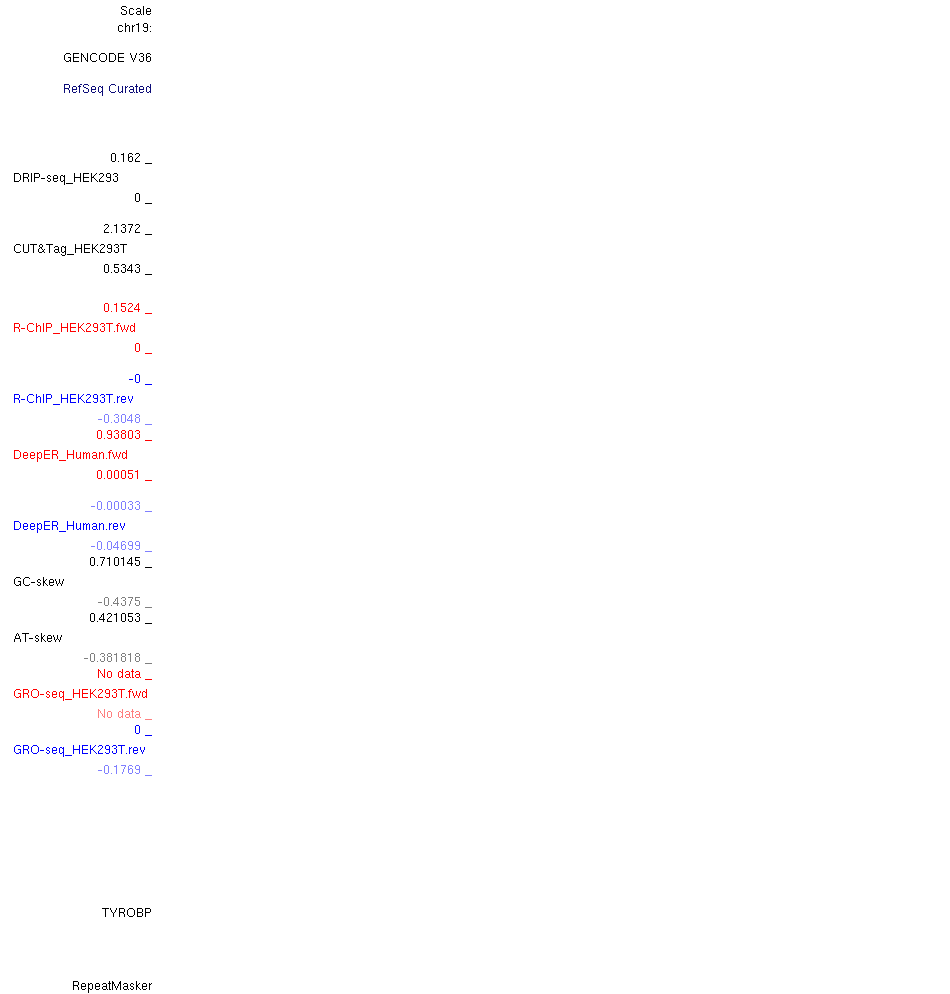 Scale
chr19:

GENCODE V36

RefSeq Curated

0.162 _
DRIP-seq_HEK293
0 _

2.1372 _
CUT&Tag_HEK293T
0.5343 _

0.1524 _
R-ChIP_HEK293T.fwd
0 _

-0 _
R-ChIP_HEK293T.rev
-0.3048 _
0.93803 _
DeepER_Human.fwd
0.00051 _

-0.00033 _
DeepER_Human.rev
-0.04699 _
0.710145 _
GC-skew
-0.4375 _
0.421053 _
AT-skew
-0.381818 _
No data _
GRO-seq_HEK293T.fwd
No data _
0 _
GRO-seq_HEK293T.rev
-0.1769 _

TYROBP

RepeatMasker